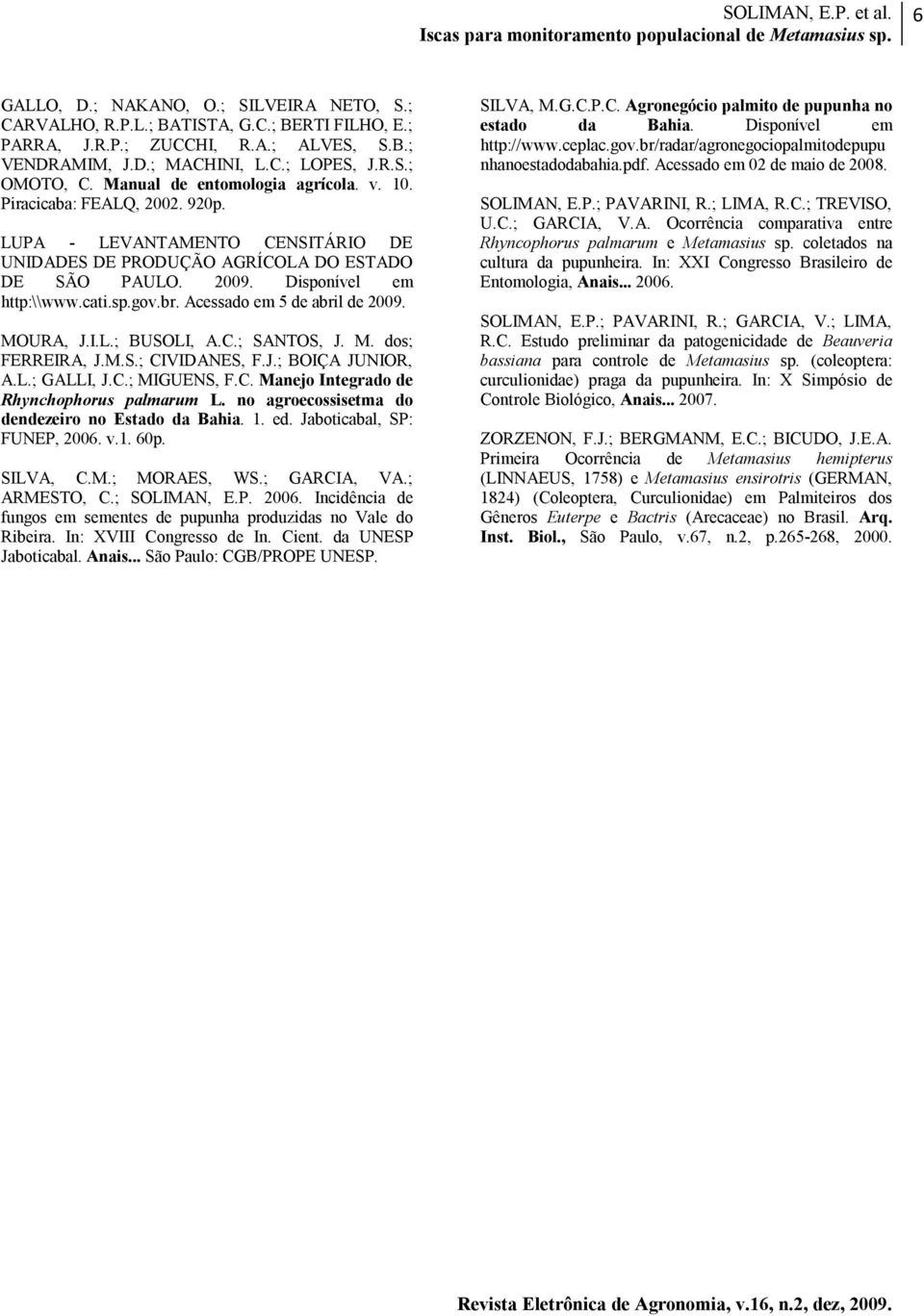 SOLIMAN, E.P. et al.
Iscas para monitoramento populacional de Metamasius sp.

6

GALLO, D.; NAKANO, O.; SILVEIRA NETO, S.; CARVALHO, R.P.L.; BATISTA, G.C.; BERTI FILHO, E.; PARRA, J.R.P.; ZUCCHI, R.A.; ALVES, S.B.; VENDRAMIM, J.D.; MACHINI, L.C.; LOPES, J.R.S.; OMOTO, C. Manual de entomologia agrícola. v. 10. Piracicaba: FEALQ, 2002. 920p.

LUPA - LEVANTAMENTO CENSITÁRIO DE UNIDADES DE PRODUÇÃO AGRÍCOLA DO ESTADO DE SÃO PAULO. 2009. Disponível em http:\\www.cati.sp.gov.br. Acessado em 5 de abril de 2009.

MOURA, J.I.L.; BUSOLI, A.C.; SANTOS, J. M. dos; FERREIRA, J.M.S.; CIVIDANES, F.J.; BOIÇA JUNIOR, A.L.; GALLI, J.C.; MIGUENS, F.C. Manejo Integrado de Rhynchophorus palmarum L. no agroecossisetma do dendezeiro no Estado da Bahia. 1. ed. Jaboticabal, SP: FUNEP, 2006. v.1. 60p.

SILVA, C.M.; MORAES, WS.; GARCIA, VA.; ARMESTO, C.; SOLIMAN, E.P. 2006. Incidência de fungos em sementes de pupunha produzidas no Vale do Ribeira. In: XVIII Congresso de In. Cient. da UNESP Jaboticabal. Anais... São Paulo: CGB/PROPE UNESP.

SILVA, M.G.C.P.C. Agronegócio palmito de pupunha no estado da Bahia. Disponível em http://www.ceplac.gov.br/radar/agronegociopalmitodepupunhanoestadodabahia.pdf. Acessado em 02 de maio de 2008.

SOLIMAN, E.P.; PAVARINI, R.; LIMA, R.C.; TREVISO, U.C.; GARCIA, V.A. Ocorrência comparativa entre Rhyncophorus palmarum e Metamasius sp. coletados na cultura da pupunheira. In: XXI Congresso Brasileiro de Entomologia, Anais... 2006.

SOLIMAN, E.P.; PAVARINI, R.; GARCIA, V.; LIMA, R.C. Estudo preliminar da patogenicidade de Beauveria bassiana para controle de Metamasius sp. (coleoptera: curculionidae) praga da pupunheira. In: X Simpósio de Controle Biológico, Anais... 2007.

ZORZENON, F.J.; BERGMANM, E.C.; BICUDO, J.E.A. Primeira Ocorrência de Metamasius hemipterus (LINNAEUS, 1758) e Metamasius ensirotris (GERMAN, 1824) (Coleoptera, Curculionidae) em Palmiteiros dos Gêneros Euterpe e Bactris (Arecaceae) no Brasil. Arq. Inst. Biol., São Paulo, v.67, n.2, p.265-268, 2000.

Revista Eletrônica de Agronomia, v.16, n.2, dez, 2009.